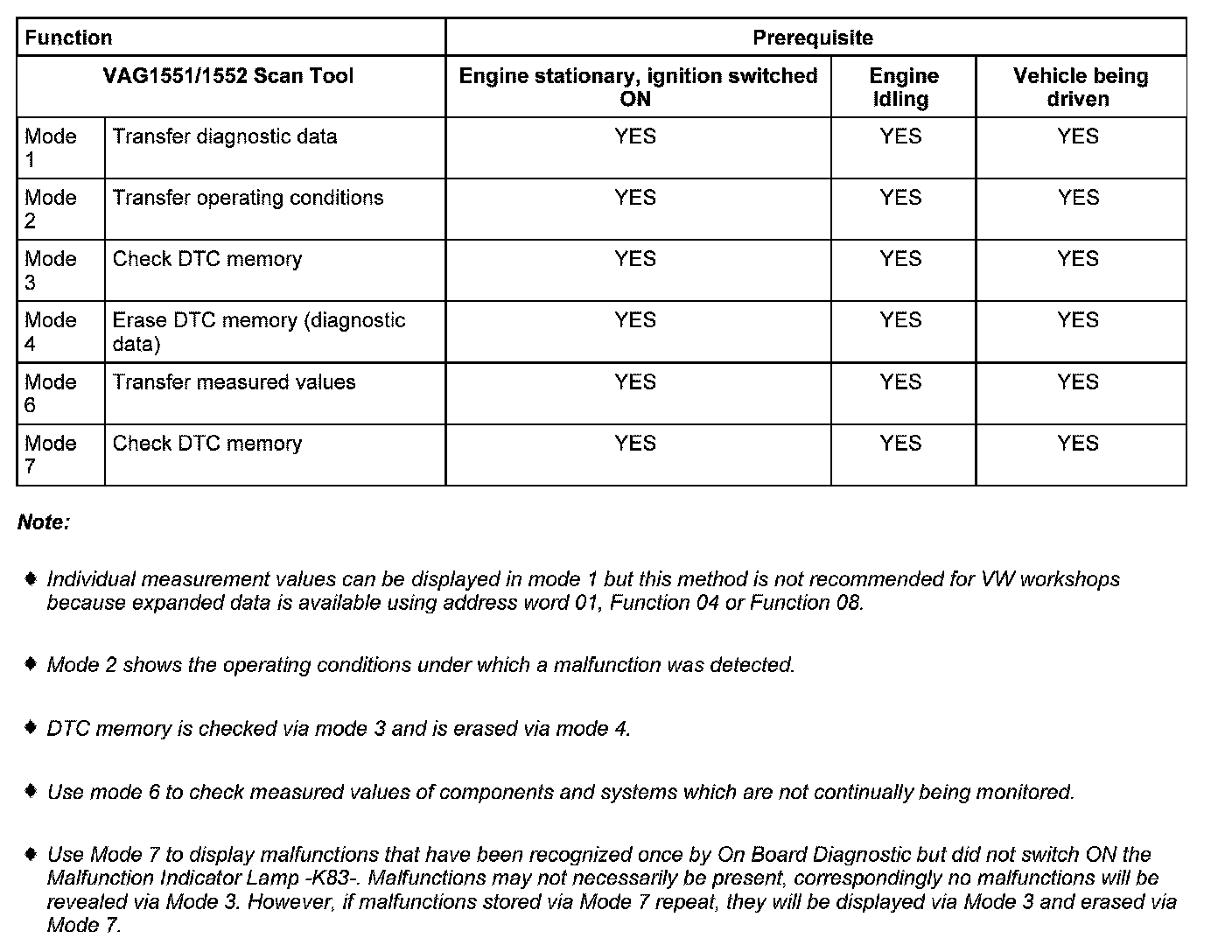 | Function | | Prerequisite | | |
|---|---|---|---|---|
| VAG1551/1552 Scan Tool | | Engine stationary, ignition switched ON | Engine Idling | Vehicle being driven |
| Mode 1 | Transfer diagnostic data | YES | YES | YES |
| Mode 2 | Transfer operating conditions | YES | YES | YES |
| Mode 3 | Check DTC memory | YES | YES | YES |
| Mode 4 | Erase DTC memory (diagnostic data) | YES | YES | YES |
| Mode 6 | Transfer measured values | YES | YES | YES |
| Mode 7 | Check DTC memory | YES | YES | YES |

Note:

♦ Individual measurement values can be displayed in mode 1 but this method is not recommended for VW workshops because expanded data is available using address word 01, Function 04 or Function 08.

♦ Mode 2 shows the operating conditions under which a malfunction was detected.

♦ DTC memory is checked via mode 3 and is erased via mode 4.

♦ Use mode 6 to check measured values of components and systems which are not continually being monitored.

♦ Use Mode 7 to display malfunctions that have been recognized once by On Board Diagnostic but did not switch ON the Malfunction Indicator Lamp -K83-. Malfunctions may not necessarily be present, correspondingly no malfunctions will be revealed via Mode 3. However, if malfunctions stored via Mode 7 repeat, they will be displayed via Mode 3 and erased via Mode 7.